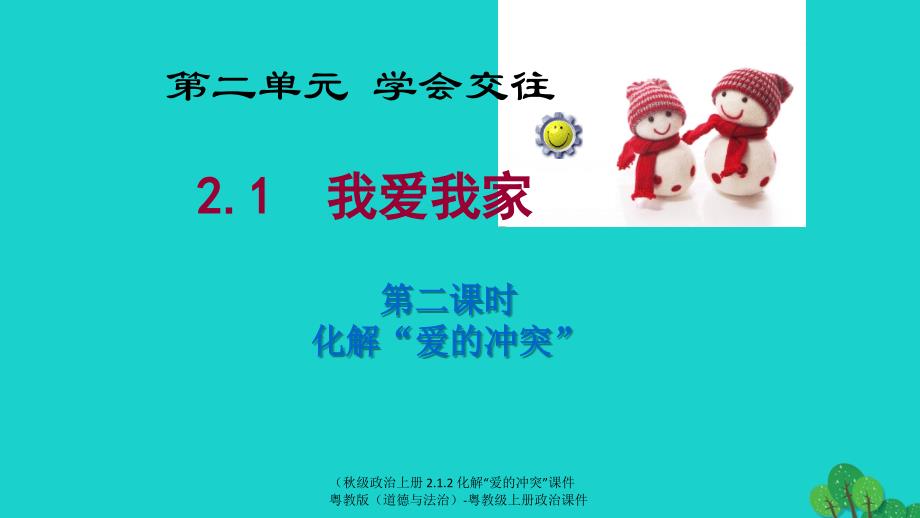 第二单元 学会交往

2.1 我爱我家

第二课时
化解“爱的冲突”

（秋级政治上册 2.1.2 化解“爱的冲突”课件 粤教版（道德与法治）-粤教级上册政治课件